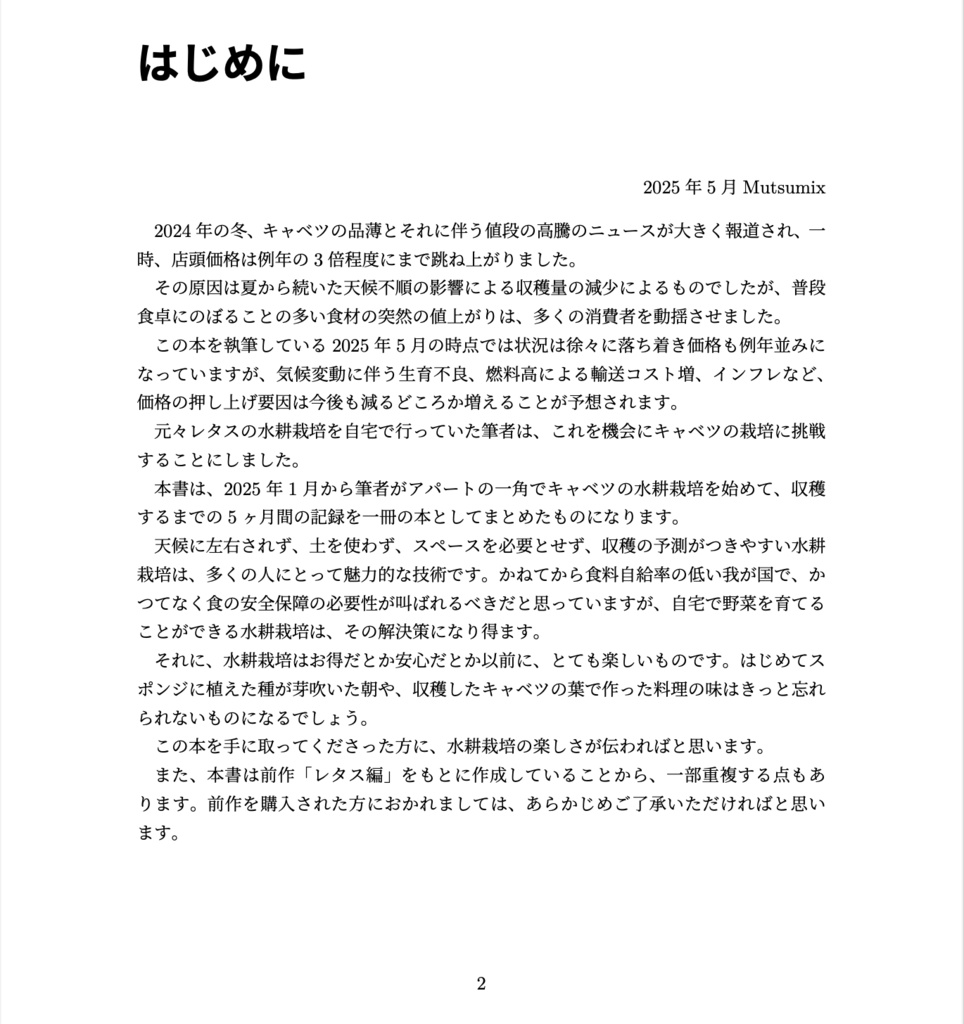 はじめに

2025 年 5 月 Mutsumix

2024 年の冬、キャベツの品薄とそれに伴う値段の高騰のニュースが大きく報道され、一時、店頭価格は例年の 3 倍程度にまで跳ね上がりました。

その原因は夏から続いた天候不順の影響による収穫量の減少によるものでしたが、普段食卓にのぼることの多い食材の突然の値上がりは、多くの消費者を動揺させました。

この本を執筆している 2025 年 5 月の時点では状況は徐々に落ち着き価格も例年並みになっていますが、気候変動に伴う生育不良、燃料高による輸送コスト増、インフレなど、価格の押し上げ要因は今後も減るどころか増えることが予想されます。

元々レタスの水耕栽培を自宅で行っていた筆者は、これを機会にキャベツの栽培に挑戦することにしました。

本書は、2025 年 1 月から筆者がアパートの一角でキャベツの水耕栽培を始めて、収穫するまでの 5 ヶ月間の記録を一冊の本としてまとめたものになります。

天候に左右されず、土を使わず、スペースを必要とせず、収穫の予測がつきやすい水耕栽培は、多くの人にとって魅力的な技術です。かねてから食料自給率の低い我が国で、かつてなく食の安全保障の必要性が叫ばれるべきだと思っていますが、自宅で野菜を育てることができる水耕栽培は、その解決策になり得ます。

それに、水耕栽培はお得だとか安心だとか以前に、とても楽しいものです。はじめてスポンジに植えた種が芽吹いた朝や、収穫したキャベツの葉で作った料理の味はきっと忘れられないものになるでしょう。

この本を手に取ってくださった方に、水耕栽培の楽しさが伝わればと思います。

また、本書は前作「レタス編」をもとに作成していることから、一部重複する点もあります。前作を購入された方におかれましては、あらかじめご了承いただければと思います。

2